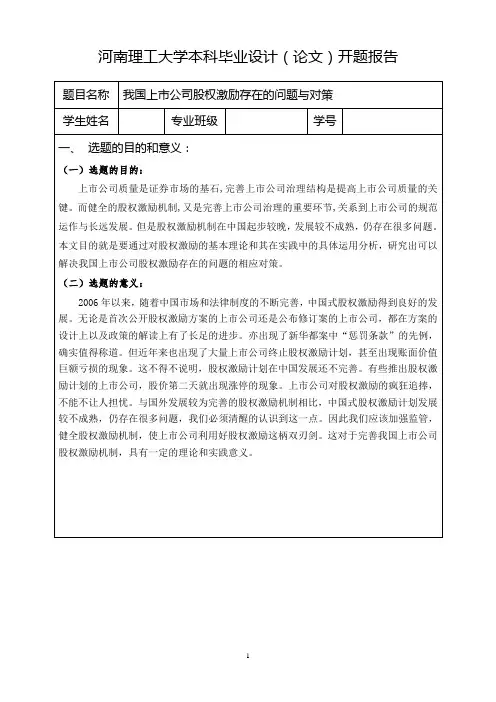 河南理工大学本科毕业设计（论文）开题报告

| 题目名称 | 我国上市公司股权激励存在的问题与对策 | | | | |
|---|---|---|---|---|---|
| 学生姓名 | | 专业班级 | | 学号 | |

一、 选题的目的和意义：

（一）选题的目的：

上市公司质量是证券市场的基石，完善上市公司治理结构是提高上市公司质量的关键。而健全的股权激励机制，又是完善上市公司治理的重要环节，关系到上市公司的规范运作与长远发展。但是股权激励机制在中国起步较晚，发展较不成熟，仍存在很多问题。本文目的就是要通过对股权激励的基本理论和其在实践中的具体运用分析，研究出可以解决我国上市公司股权激励存在的问题的相应对策。

（二）选题的意义：

2006 年以来，随着中国市场和法律制度的不断完善，中国式股权激励得到良好的发展。无论是首次公开股权激励方案的上市公司还是公布修订案的上市公司，都在方案的设计上以及政策的解读上有了长足的进步。亦出现了新华都案中“惩罚条款”的先例，确实值得称道。但近年来也出现了大量上市公司终止股权激励计划，甚至出现账面价值巨额亏损的现象。这不得不说明，股权激励计划在中国发展还不完善。有些推出股权激励计划的上市公司，股价第二天就出现涨停的现象。上市公司对股权激励的疯狂追捧，不能不让人担忧。与国外发展较为完善的股权激励机制相比，中国式股权激励计划发展较不成熟，仍存在很多问题，我们必须清醒的认识到这一点。因此我们应该加强监管，健全股权激励机制，使上市公司利用好股权激励这柄双刃剑。这对于完善我国上市公司股权激励机制，具有一定的理论和实践意义。

1